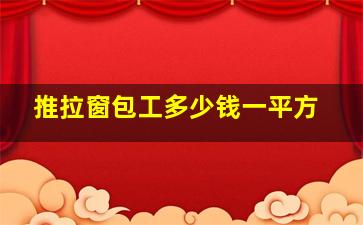 推拉窗包工多少钱一平方